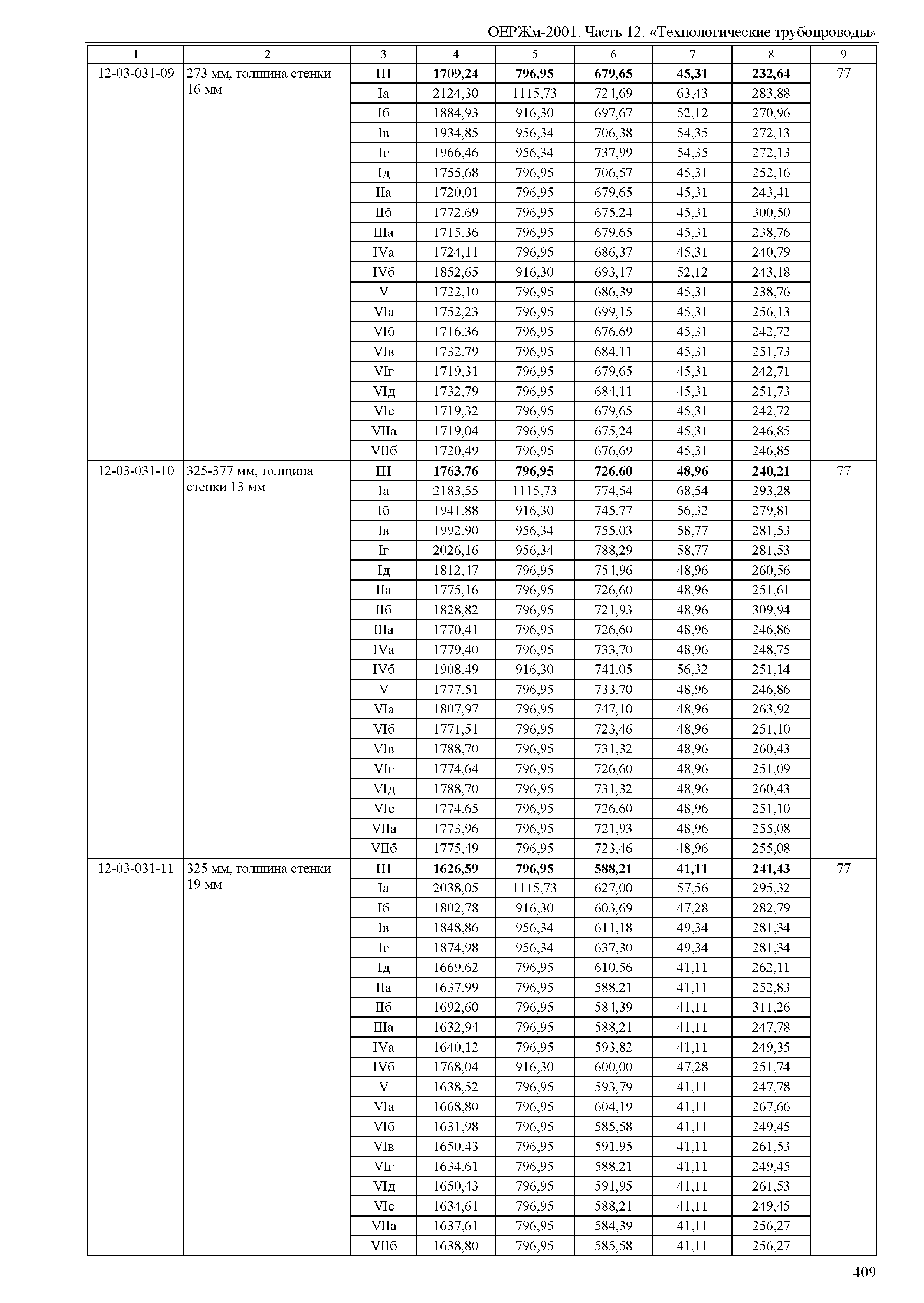 ОЕРЖм-2001. Часть 12. «Технологические трубопроводы»

| 1 | 2 | 3 | 4 | 5 | 6 | 7 | 8 | 9 |
|---|---|---|---|---|---|---|---|---|
| 12-03-031-09 | 273 мм, толщина стенки 16 мм | III | 1709,24 | 796,95 | 679,65 | 45,31 | 232,64 | 77 |
| | | Iа | 2124,30 | 1115,73 | 724,69 | 63,43 | 283,88 | |
| | | Iб | 1884,93 | 916,30 | 697,67 | 52,12 | 270,96 | |
| | | Iв | 1934,85 | 956,34 | 706,38 | 54,35 | 272,13 | |
| | | Iг | 1966,46 | 956,34 | 737,99 | 54,35 | 272,13 | |
| | | Iд | 1755,68 | 796,95 | 706,57 | 45,31 | 252,16 | |
| | | IIа | 1720,01 | 796,95 | 679,65 | 45,31 | 243,41 | |
| | | IIб | 1772,69 | 796,95 | 675,24 | 45,31 | 300,50 | |
| | | IIIа | 1715,36 | 796,95 | 679,65 | 45,31 | 238,76 | |
| | | IVа | 1724,11 | 796,95 | 686,37 | 45,31 | 240,79 | |
| | | IVб | 1852,65 | 916,30 | 693,17 | 52,12 | 243,18 | |
| | | V | 1722,10 | 796,95 | 686,39 | 45,31 | 238,76 | |
| | | VIа | 1752,23 | 796,95 | 699,15 | 45,31 | 256,13 | |
| | | VIб | 1716,36 | 796,95 | 676,69 | 45,31 | 242,72 | |
| | | VIв | 1732,79 | 796,95 | 684,11 | 45,31 | 251,73 | |
| | | VIг | 1719,31 | 796,95 | 679,65 | 45,31 | 242,71 | |
| | | VIд | 1732,79 | 796,95 | 684,11 | 45,31 | 251,73 | |
| | | VIе | 1719,32 | 796,95 | 679,65 | 45,31 | 242,72 | |
| | | VIIа | 1719,04 | 796,95 | 675,24 | 45,31 | 246,85 | |
| | | VIIб | 1720,49 | 796,95 | 676,69 | 45,31 | 246,85 | |
| 12-03-031-10 | 325-377 мм, толщина стенки 13 мм | III | 1763,76 | 796,95 | 726,60 | 48,96 | 240,21 | 77 |
| | | Iа | 2183,55 | 1115,73 | 774,54 | 68,54 | 293,28 | |
| | | Iб | 1941,88 | 916,30 | 745,77 | 56,32 | 279,81 | |
| | | Iв | 1992,90 | 956,34 | 755,03 | 58,77 | 281,53 | |
| | | Iг | 2026,16 | 956,34 | 788,29 | 58,77 | 281,53 | |
| | | Iд | 1812,47 | 796,95 | 754,96 | 48,96 | 260,56 | |
| | | IIа | 1775,16 | 796,95 | 726,60 | 48,96 | 251,61 | |
| | | IIб | 1828,82 | 796,95 | 721,93 | 48,96 | 309,94 | |
| | | IIIа | 1770,41 | 796,95 | 726,60 | 48,96 | 246,86 | |
| | | IVа | 1779,40 | 796,95 | 733,70 | 48,96 | 248,75 | |
| | | IVб | 1908,49 | 916,30 | 741,05 | 56,32 | 251,14 | |
| | | V | 1777,51 | 796,95 | 733,70 | 48,96 | 246,86 | |
| | | VIа | 1807,97 | 796,95 | 747,10 | 48,96 | 263,92 | |
| | | VIб | 1771,51 | 796,95 | 723,46 | 48,96 | 251,10 | |
| | | VIв | 1788,70 | 796,95 | 731,32 | 48,96 | 260,43 | |
| | | VIг | 1774,64 | 796,95 | 726,60 | 48,96 | 251,09 | |
| | | VIд | 1788,70 | 796,95 | 731,32 | 48,96 | 260,43 | |
| | | VIе | 1774,65 | 796,95 | 726,60 | 48,96 | 251,10 | |
| | | VIIа | 1773,96 | 796,95 | 721,93 | 48,96 | 255,08 | |
| | | VIIб | 1775,49 | 796,95 | 723,46 | 48,96 | 255,08 | |
| 12-03-031-11 | 325 мм, толщина стенки 19 мм | III | 1626,59 | 796,95 | 588,21 | 41,11 | 241,43 | 77 |
| | | Iа | 2038,05 | 1115,73 | 627,00 | 57,56 | 295,32 | |
| | | Iб | 1802,78 | 916,30 | 603,69 | 47,28 | 282,79 | |
| | | Iв | 1848,86 | 956,34 | 611,18 | 49,34 | 281,34 | |
| | | Iг | 1874,98 | 956,34 | 637,30 | 49,34 | 281,34 | |
| | | Iд | 1669,62 | 796,95 | 610,56 | 41,11 | 262,11 | |
| | | IIа | 1637,99 | 796,95 | 588,21 | 41,11 | 252,83 | |
| | | IIб | 1692,60 | 796,95 | 584,39 | 41,11 | 311,26 | |
| | | IIIа | 1632,94 | 796,95 | 588,21 | 41,11 | 247,78 | |
| | | IVа | 1640,12 | 796,95 | 593,82 | 41,11 | 249,35 | |
| | | IVб | 1768,04 | 916,30 | 600,00 | 47,28 | 251,74 | |
| | | V | 1638,52 | 796,95 | 593,79 | 41,11 | 247,78 | |
| | | VIа | 1668,80 | 796,95 | 604,19 | 41,11 | 267,66 | |
| | | VIб | 1631,98 | 796,95 | 585,58 | 41,11 | 249,45 | |
| | | VIв | 1650,43 | 796,95 | 591,95 | 41,11 | 261,53 | |
| | | VIг | 1634,61 | 796,95 | 588,21 | 41,11 | 249,45 | |
| | | VIд | 1650,43 | 796,95 | 591,95 | 41,11 | 261,53 | |
| | | VIе | 1634,61 | 796,95 | 588,21 | 41,11 | 249,45 | |
| | | VIIа | 1637,61 | 796,95 | 584,39 | 41,11 | 256,27 | |
| | | VIIб | 1638,80 | 796,95 | 585,58 | 41,11 | 256,27 | |

409